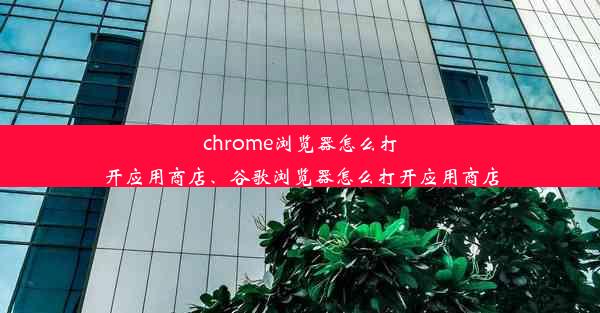 chrome浏览器怎么打开应用商店、谷歌浏览器怎么打开应用商店